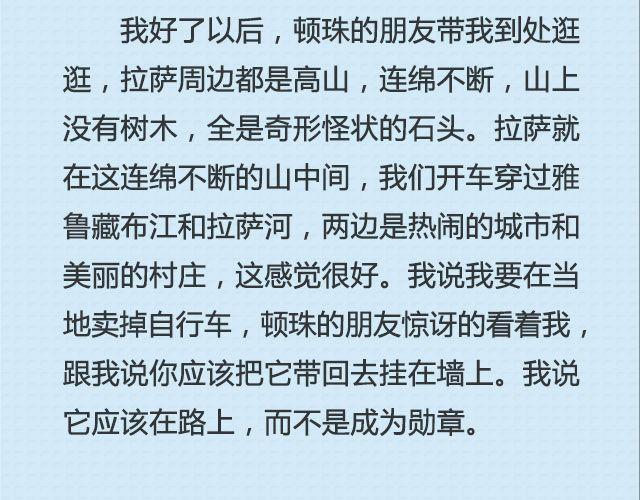 我好了以后，顿珠的朋友带我到处逛逛，拉萨周边都是高山，连绵不断，山上没有树木，全是奇形怪状的石头。拉萨就在这连绵不断的山中间，我们开车穿过雅鲁藏布江和拉萨河，两边是热闹的城市和美丽的村庄，这感觉很好。我说我要在当地卖掉自行车，顿珠的朋友惊讶的看着我，跟我说你应该把它带回去挂在墙上。我说它应该在路上，而不是成为勋章。